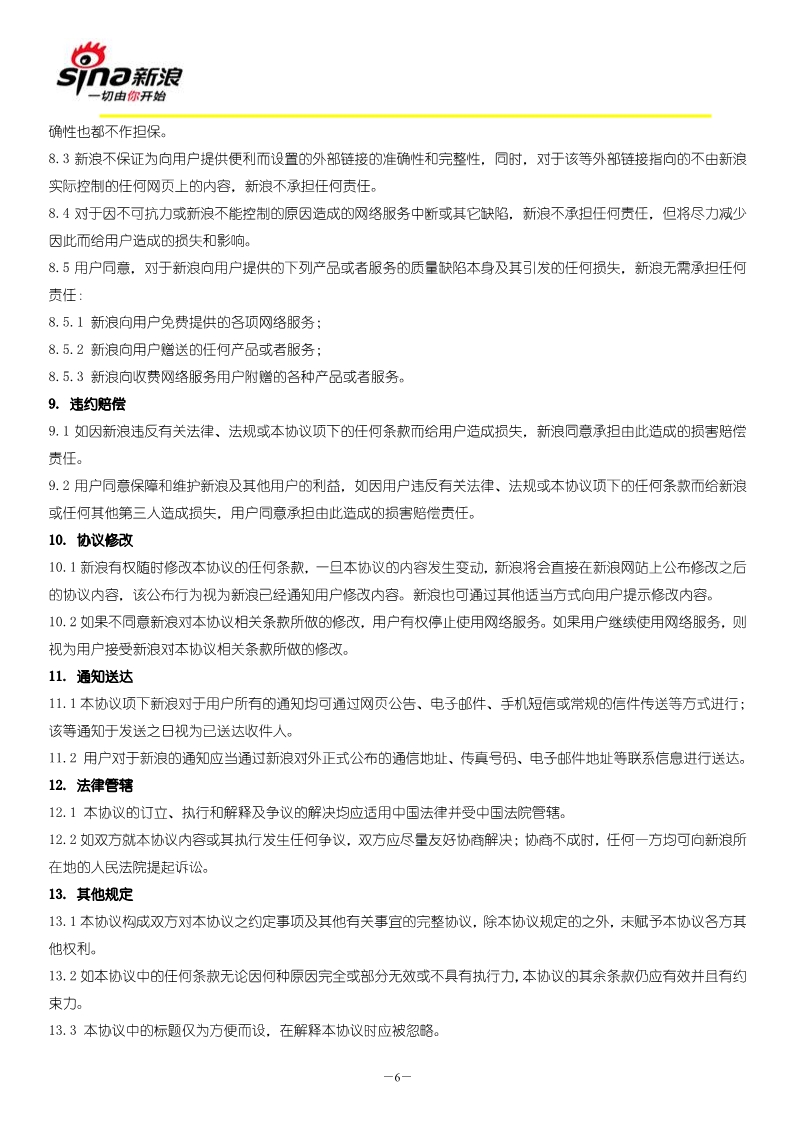 sina新浪
一切由你开始

确性也都不作担保。

8.3 新浪不保证为向用户提供便利而设置的外部链接的准确性和完整性，同时，对于该等外部链接指向的不由新浪实际控制的任何网页上的内容，新浪不承担任何责任。

8.4 对于因不可抗力或新浪不能控制的原因造成的网络服务中断或其它缺陷，新浪不承担任何责任，但将尽力减少因此而给用户造成的损失和影响。

8.5 用户同意，对于新浪向用户提供的下列产品或者服务的质量缺陷本身及其引发的任何损失，新浪无需承担任何责任：

8.5.1 新浪向用户免费提供的各项网络服务；

8.5.2 新浪向用户赠送的任何产品或者服务；

8.5.3 新浪向收费网络服务用户附赠的各种产品或者服务。

9. 违约赔偿

9.1 如因新浪违反有关法律、法规或本协议项下的任何条款而给用户造成损失，新浪同意承担由此造成的损害赔偿责任。

9.2 用户同意保障和维护新浪及其他用户的利益，如因用户违反有关法律、法规或本协议项下的任何条款而给新浪或任何其他第三人造成损失，用户同意承担由此造成的损害赔偿责任。

10. 协议修改

10.1 新浪有权随时修改本协议的任何条款，一旦本协议的内容发生变动，新浪将会直接在新浪网站上公布修改之后的协议内容，该公布行为视为新浪已经通知用户修改内容。新浪也可通过其他适当方式向用户提示修改内容。

10.2 如果不同意新浪对本协议相关条款所做的修改，用户有权停止使用网络服务。如果用户继续使用网络服务，则视为用户接受新浪对本协议相关条款所做的修改。

11. 通知送达

11.1 本协议项下新浪对于用户所有的通知均可通过网页公告、电子邮件、手机短信或常规的信件传送等方式进行；该等通知于发送之日视为已送达收件人。

11.2 用户对于新浪的通知应当通过新浪对外正式公布的通信地址、传真号码、电子邮件地址等联系信息进行送达。

12. 法律管辖

12.1 本协议的订立、执行和解释及争议的解决均应适用中国法律并受中国法院管辖。

12.2 如双方就本协议内容或其执行发生任何争议，双方应尽量友好协商解决；协商不成时，任何一方均可向新浪所在地的人民法院提起诉讼。

13. 其他规定

13.1 本协议构成双方对本协议之约定事项及其他有关事宜的完整协议，除本协议规定的之外，未赋予本协议各方其他权利。

13.2 如本协议中的任何条款无论因何种原因完全或部分无效或不具有执行力，本协议的其余条款仍应有效并且有约束力。

13.3 本协议中的标题仅为方便而设，在解释本协议时应被忽略。

—6—